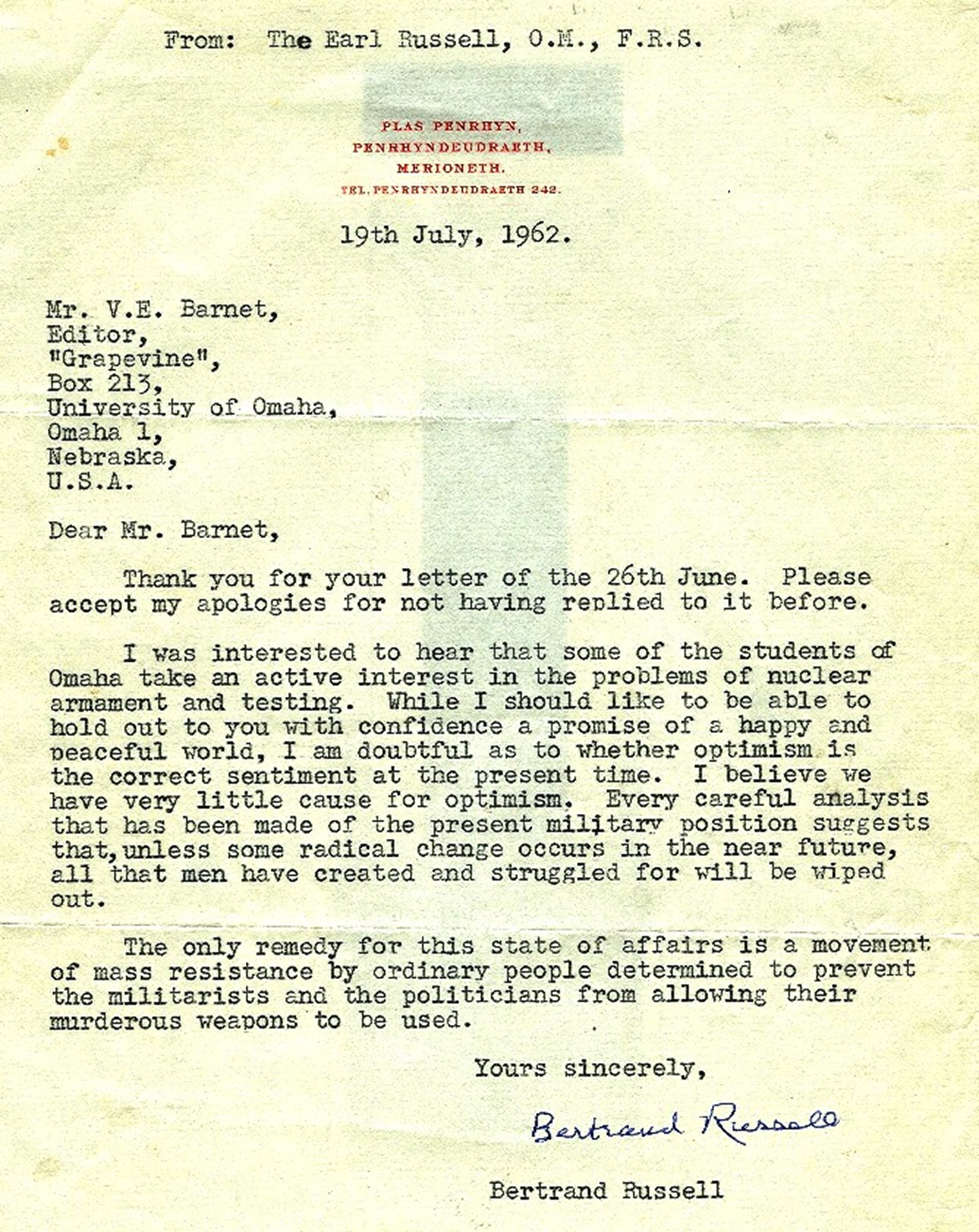 From: The Earl Russell, O.M., F.R.S.

PLAS PENRHYN,
PENRHYNDEUDRAETH,
MERIONETH.
TEL. PENRHYNDEUDRAETH 242.

19th July, 1962.

Mr. V.E. Barnet,
Editor,
"Grapevine",
Box 213,
University of Omaha,
Omaha 1,
Nebraska,
U.S.A.

Dear Mr. Barnet,

Thank you for your letter of the 26th June. Please accept my apologies for not having replied to it before.

I was interested to hear that some of the students of Omaha take an active interest in the problems of nuclear armament and testing. While I should like to be able to hold out to you with confidence a promise of a happy and peaceful world, I am doubtful as to whether optimism is the correct sentiment at the present time. I believe we have very little cause for optimism. Every careful analysis that has been made of the present military position suggests that,unless some radical change occurs in the near future, all that men have created and struggled for will be wiped out.

The only remedy for this state of affairs is a movement of mass resistance by ordinary people determined to prevent the militarists and the politicians from allowing their murderous weapons to be used.

Yours sincerely,

Bertrand Russell

Bertrand Russell